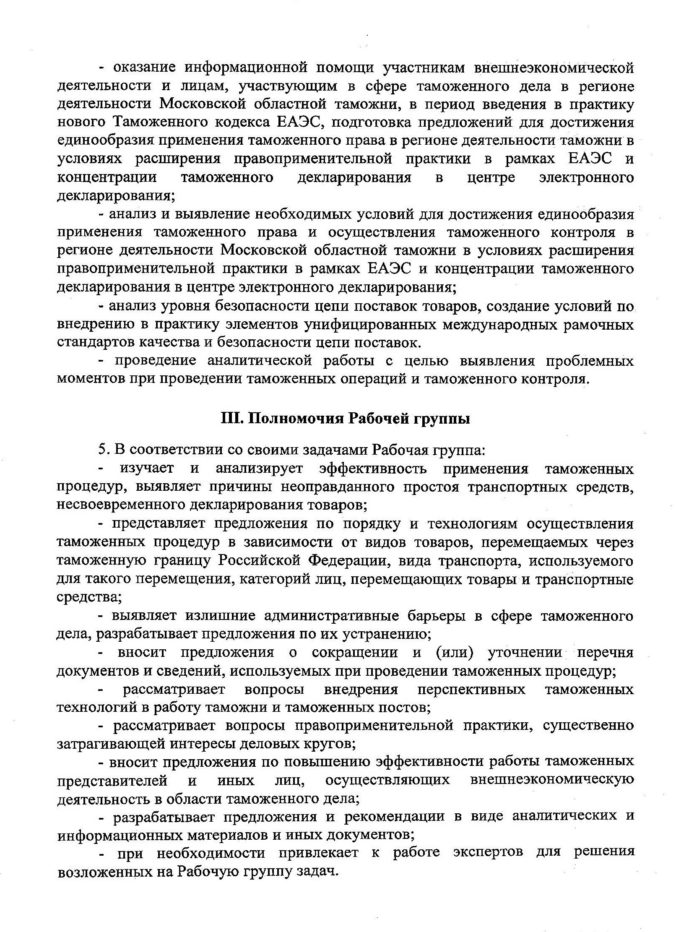 - оказание информационной помощи участникам внешнеэкономической деятельности и лицам, участвующим в сфере таможенного дела в регионе деятельности Московской областной таможни, в период введения в практику нового Таможенного кодекса ЕАЭС, подготовка предложений для достижения единообразия применения таможенного права в регионе деятельности таможни в условиях расширения правоприменительной практики в рамках ЕАЭС и концентрации таможенного декларирования в центре электронного декларирования;

- анализ и выявление необходимых условий для достижения единообразия применения таможенного права и осуществления таможенного контроля в регионе деятельности Московской областной таможни в условиях расширения правоприменительной практики в рамках ЕАЭС и концентрации таможенного декларирования в центре электронного декларирования;

- анализ уровня безопасности цепи поставок товаров, создание условий по внедрению в практику элементов унифицированных международных рамочных стандартов качества и безопасности цепи поставок.

- проведение аналитической работы с целью выявления проблемных моментов при проведении таможенных операций и таможенного контроля.

III. Полномочия Рабочей группы

5. В соответствии со своими задачами Рабочая группа:

- изучает и анализирует эффективность применения таможенных процедур, выявляет причины неоправданного простоя транспортных средств, несвоевременного декларирования товаров;

- представляет предложения по порядку и технологиям осуществления таможенных процедур в зависимости от видов товаров, перемещаемых через таможенную границу Российской Федерации, вида транспорта, используемого для такого перемещения, категорий лиц, перемещающих товары и транспортные средства;

- выявляет излишние административные барьеры в сфере таможенного дела, разрабатывает предложения по их устранению;

- вносит предложения о сокращении и (или) уточнении перечня документов и сведений, используемых при проведении таможенных процедур;

- рассматривает вопросы внедрения перспективных таможенных технологий в работу таможни и таможенных постов;

- рассматривает вопросы правоприменительной практики, существенно затрагивающей интересы деловых кругов;

- вносит предложения по повышению эффективности работы таможенных представителей и иных лиц, осуществляющих внешнеэкономическую деятельность в области таможенного дела;

- разрабатывает предложения и рекомендации в виде аналитических и информационных материалов и иных документов;

- при необходимости привлекает к работе экспертов для решения возложенных на Рабочую группу задач.